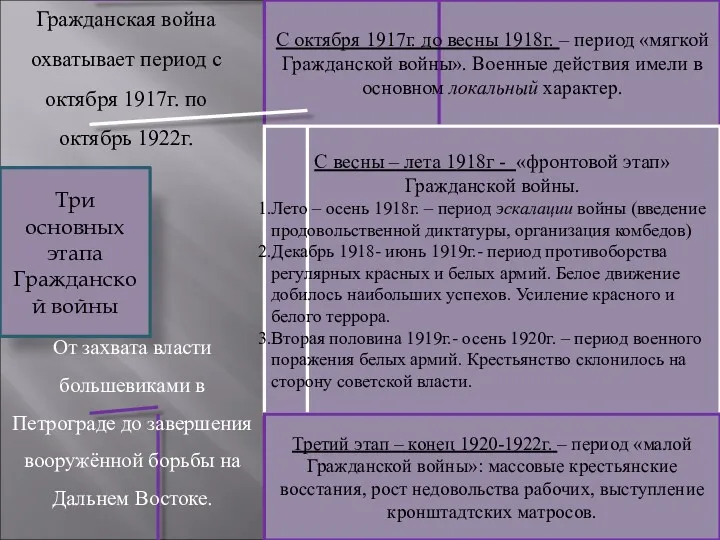 Гражданская война охватывает период с октября 1917г. по октябрь 1922г.

Три основных этапа Гражданской войны

От захвата власти большевиками в Петрограде до завершения вооружённой борьбы на Дальнем Востоке.

С октября 1917г. до весны 1918г. – период «мягкой Гражданской войны». Военные действия имели в основном локальный характер.

С весны – лета 1918г - «фронтовой этап» Гражданской войны.
1.Лето – осень 1918г. – период эскалации войны (введение продовольственной диктатуры, организация комбедов)
2.Декабрь 1918- июнь 1919г.- период противоборства регулярных красных и белых армий. Белое движение добилось наибольших успехов. Усиление красного и белого террора.
3.Вторая половина 1919г.- осень 1920г. – период военного поражения белых армий. Крестьянство склонилось на сторону советской власти.

Третий этап – конец 1920-1922г. – период «малой Гражданской войны»: массовые крестьянские восстания, рост недовольства рабочих, выступление кронштадтских матросов.